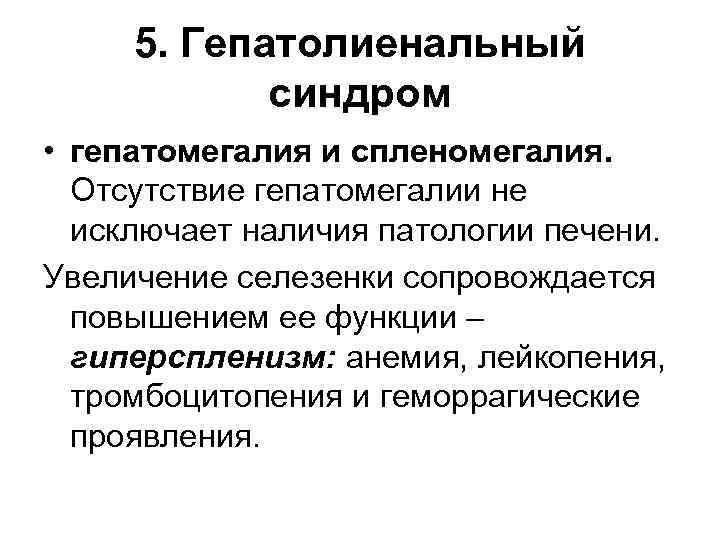 5. Гепатолиенальный синдром

• гепатомегалия и спленомегалия. Отсутствие гепатомегалии не исключает наличия патологии печени.

Увеличение селезенки сопровождается повышением ее функции – гиперспленизм: анемия, лейкопения, тромбоцитопения и геморрагические проявления.